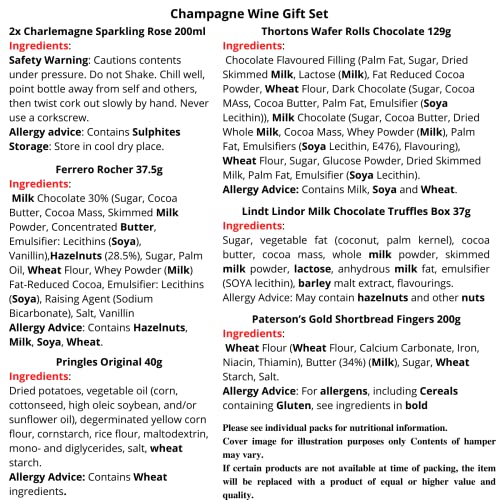 Champagne Wine Gift Set

2x Charlemagne Sparkling Rose 200ml
Ingredients:
Safety Warning: Cautions contents under pressure. Do not Shake. Chill well, point bottle away from self and others, then twist cork out slowly by hand. Never use a corkscrew.
Allergy advice: Contains Sulphites
Storage: Store in cool dry place.

Ferrero Rocher 37.5g
Ingredients:
Milk Chocolate 30% (Sugar, Cocoa Butter, Cocoa Mass, Skimmed Milk Powder, Concentrated Butter, Emulsifier: Lecithins (Soya), Vanillin),Hazelnuts (28.5%), Sugar, Palm Oil, Wheat Flour, Whey Powder (Milk) Fat-Reduced Cocoa, Emulsifier: Lecithins (Soya), Raising Agent (Sodium Bicarbonate), Salt, Vanillin
Allergy Advice: Contains Hazelnuts, Milk, Soya, Wheat.

Pringles Original 40g
Ingredients:
Dried potatoes, vegetable oil (corn, cottonseed, high oleic soybean, and/or sunflower oil), degerminated yellow corn flour, cornstarch, rice flour, maltodextrin, mono- and diglycerides, salt, wheat starch.
Allergy Advice: Contains Wheat ingredients.

Thortons Wafer Rolls Chocolate 129g
Ingredients:
Chocolate Flavoured Filling (Palm Fat, Sugar, Dried Skimmed Milk, Lactose (Milk), Fat Reduced Cocoa Powder, Wheat Flour, Dark Chocolate (Sugar, Cocoa MAss, Cocoa Butter, Palm Fat, Emulsifier (Soya Lecithin)), Milk Chocolate (Sugar, Cocoa Butter, Dried Whole Milk, Cocoa Mass, Whey Powder (Milk), Palm Fat, Emulsifiers (Soya Lecithin, E476), Flavouring), Wheat Flour, Sugar, Glucose Powder, Dried Skimmed Milk, Palm Fat, Emulsifier (Soya Lecithin).
Allergy Advice: Contains Milk, Soya and Wheat.

Lindt Lindor Milk Chocolate Truffles Box 37g
Ingredients:
Sugar, vegetable fat (coconut, palm kernel), cocoa butter, cocoa mass, whole milk powder, skimmed milk powder, lactose, anhydrous milk fat, emulsifier (SOYA lecithin), barley malt extract, flavourings.
Allergy Advice: May contain hazelnuts and other nuts

Paterson's Gold Shortbread Fingers 200g
Ingredients:
Wheat Flour (Wheat Flour, Calcium Carbonate, Iron, Niacin, Thiamin), Butter (34%) (Milk), Sugar, Wheat Starch, Salt.
Allergy Advice: For allergens, including Cereals containing Gluten, see ingredients in bold

Please see individual packs for nutritional information.
Cover image for illustration purposes only Contents of hamper may vary.
If certain products are not available at time of packing, the item will be replaced with a product of equal or higher value and quality.